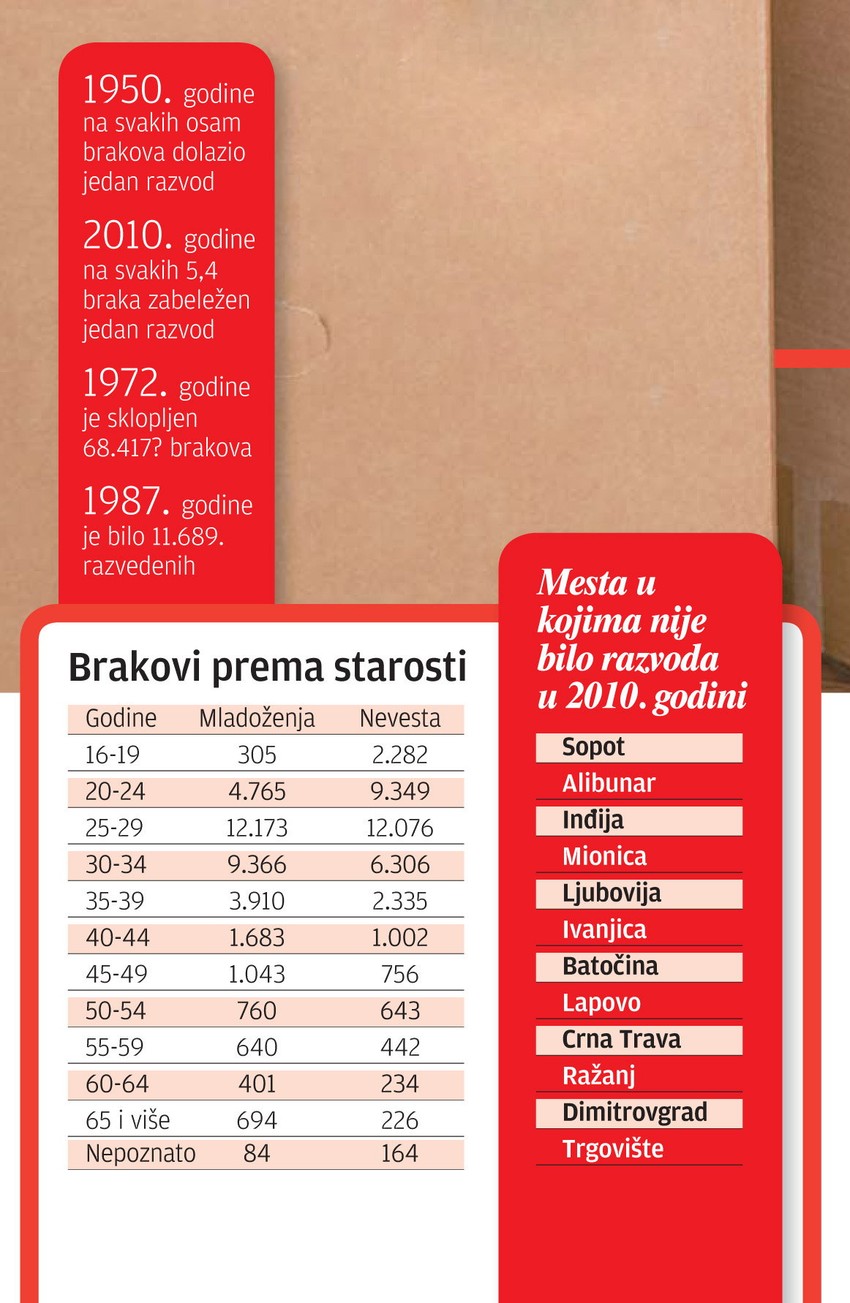 1950. godine na svakih osam brakova dolazio jedan razvod

2010. godine na svakih 5,4 braka zabeležen jedan razvod

1972. godine je sklopljen 68.417? brakova

1987. godine je bilo 11.689. razvedenih

Brakovi prema starosti

| Godine | Mladoženja | Nevesta |
|---|---|---|
| 16-19 | 305 | 2.282 |
| 20-24 | 4.765 | 9.349 |
| 25-29 | 12.173 | 12.076 |
| 30-34 | 9.366 | 6.306 |
| 35-39 | 3.910 | 2.335 |
| 40-44 | 1.683 | 1.002 |
| 45-49 | 1.043 | 756 |
| 50-54 | 760 | 643 |
| 55-59 | 640 | 442 |
| 60-64 | 401 | 234 |
| 65 i više | 694 | 226 |
| Nepoznato | 84 | 164 |

Mesta u kojima nije bilo razvoda u 2010. godini

Sopot
Alibunar
Inđija
Mionica
Ljubovija
Ivanjica
Batočina
Lapovo
Crna Trava
Ražanj
Dimitrovgrad
Trgovište